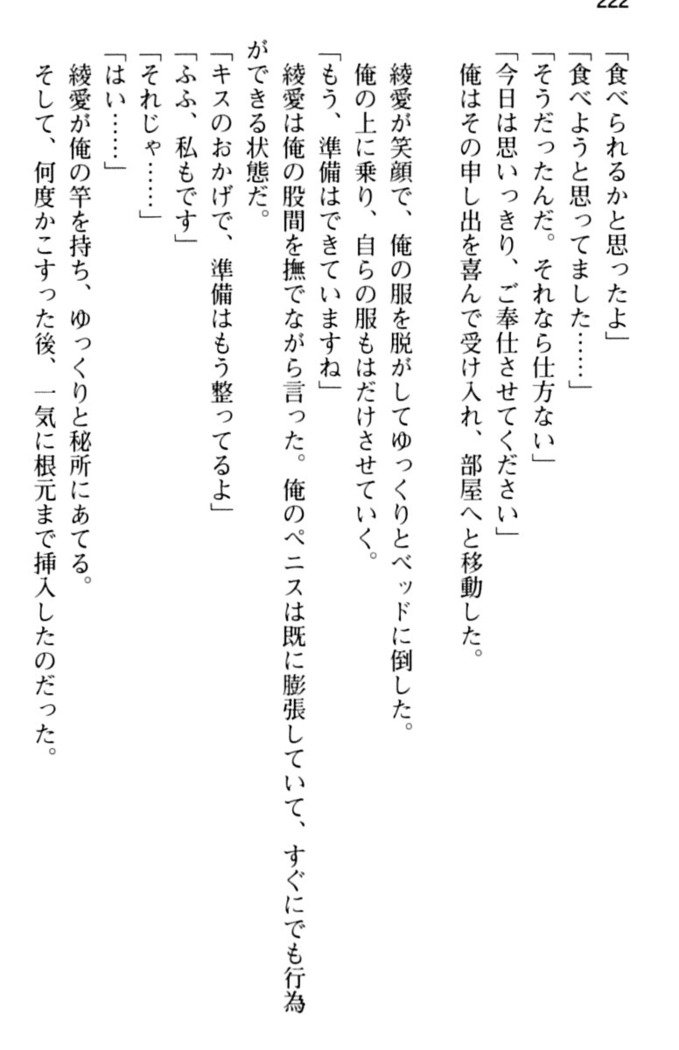 222

「食べられるかと思ったよ」
「食べようと思ってました……」
「そうだったんだ。それなら仕方ない」
「今日は思いっきり、ご奉仕させてください」
俺はその申し出を喜んで受け入れ、部屋へと移動した。

綾愛が笑顔で、俺の服を脱がしてゆっくりとベッドに倒した。
俺の上に乗り、自らの服もはだけさせていく。
「もう、準備はできていますね」
綾愛は俺の股間を撫でながら言った。俺のペニスは既に膨張していて、すぐにでも行為ができる状態だ。
「キスのおかげで、準備はもう整ってるよ」
「ふふ、私もです」
「それじゃ……」
「はい……」
綾愛が俺の竿を持ち、ゆっくりと秘所にあてる。
そして、何度かこすった後、一気に根元まで挿入したのだった。